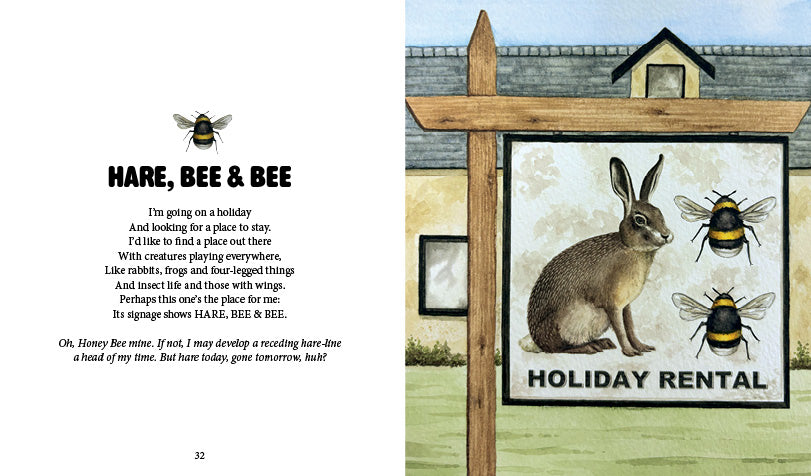 HARE, BEE & BEE

I'm going on a holiday
And looking for a place to stay.
I'd like to find a place out there
With creatures playing everywhere,
Like rabbits, frogs and four-legged things
And insect life and those with wings.
Perhaps this one's the place for me:
Its signage shows HARE, BEE & BEE.

Oh, Honey Bee mine. If not, I may develop a receding hare-line a head of my time. But hare today, gone tomorrow, huh?

32

HOLIDAY RENTAL